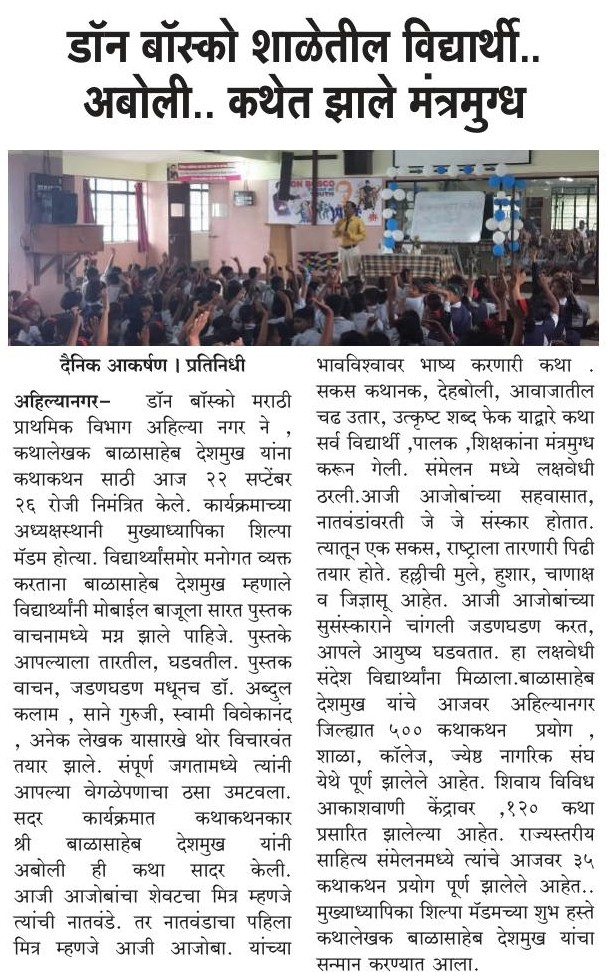 डॉन बॉस्को शाळेतील विद्यार्थी.. अबोली.. कथेत झाले मंत्रमुग्ध

दैनिक आकर्षण । प्रतिनिधी

अहिल्यानगर– डॉन बॉस्को मराठी प्राथमिक विभाग अहिल्या नगर ने , कथालेखक बाळासाहेब देशमुख यांना कथाकथन साठी आज २२ सप्टेंबर २६ रोजी निमंत्रित केले. कार्यक्रमाच्या अध्यक्षस्थानी मुख्याध्यापिका शिल्पा मॅडम होत्या. विद्यार्थ्यांसमोर मनोगत व्यक्त करताना बाळासाहेब देशमुख म्हणाले विद्यार्थ्यांनी मोबाईल बाजूला सारत पुस्तक वाचनामध्ये मग्न झाले पाहिजे. पुस्तके आपल्याला तारतील, घडवतील. पुस्तक वाचन, जडणघडण मधूनच डॉ. अब्दुल कलाम , साने गुरुजी, स्वामी विवेकानंद , अनेक लेखक यासारखे थोर विचारवंत तयार झाले. संपूर्ण जगतामध्ये त्यांनी आपल्या वेगळेपणाचा ठसा उमटवला. सदर कार्यक्रमात कथाकथनकार श्री बाळासाहेब देशमुख यांनी अबोली ही कथा सादर केली. आजी आजोबांचा शेवटचा मित्र म्हणजे त्यांची नातवंडे. तर नातवंडाचा पहिला मित्र म्हणजे आजी आजोबा. यांच्या भावविश्वावर भाष्य करणारी कथा . सकस कथानक, देहबोली, आवाजातील चढ उतार, उत्कृष्ट शब्द फेक याद्वारे कथा सर्व विद्यार्थी ,पालक ,शिक्षकांना मंत्रमुग्ध करून गेली. संमेलन मध्ये लक्षवेधी ठरली.आजी आजोबांच्या सहवासात, नातवंडांवरती जे जे संस्कार होतात. त्यातून एक सकस, राष्ट्राला तारणारी पिढी तयार होते. हल्लीची मुले, हुशार, चाणाक्ष व जिज्ञासू आहेत. आजी आजोबांच्या सुसंस्काराने चांगली जडणघडण करत, आपले आयुष्य घडवतात. हा लक्षवेधी संदेश विद्यार्थ्यांना मिळाला.बाळासाहेब देशमुख यांचे आजवर अहिल्यानगर जिल्ह्यात ५०० कथाकथन प्रयोग , शाळा, कॉलेज, ज्येष्ठ नागरिक संघ येथे पूर्ण झालेले आहेत. शिवाय विविध आकाशवाणी केंद्रावर ,१२० कथा प्रसारित झालेल्या आहेत. राज्यस्तरीय साहित्य संमेलनमध्ये त्यांचे आजवर ३५ कथाकथन प्रयोग पूर्ण झालेले आहेत.. मुख्याध्यापिका शिल्पा मॅडमच्या शुभ हस्ते कथालेखक बाळासाहेब देशमुख यांचा सन्मान करण्यात आला.